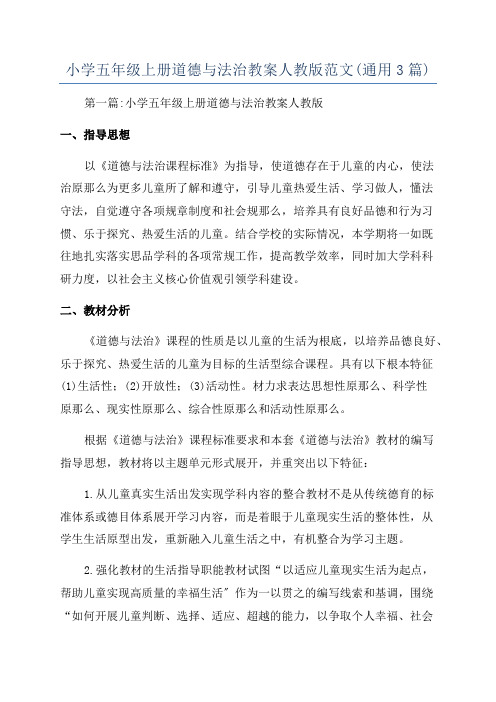 小学五年级上册道德与法治教案人教版范文(通用3篇)

第一篇:小学五年级上册道德与法治教案人教版

一、指导思想

以《道德与法治课程标准》为指导，使道德存在于儿童的内心，使法治原那么为更多儿童所了解和遵守，引导儿童热爱生活、学习做人，懂法守法，自觉遵守各项规章制度和社会规那么，培养具有良好品德和行为习惯、乐于探究、热爱生活的儿童。结合学校的实际情况，本学期将一如既往地扎实落实思品学科的各项常规工作，提高教学效率，同时加大学科科研力度，以社会主义核心价值观引领学科建设。

二、教材分析

《道德与法治》课程的性质是以儿童的生活为根底，以培养品德良好、乐于探究、热爱生活的儿童为目标的生活型综合课程。具有以下根本特征(1)生活性；(2)开放性；(3)活动性。材力求表达思想性原那么、科学性原那么、现实性原那么、综合性原那么和活动性原那么。

根据《道德与法治》课程标准要求和本套《道德与法治》教材的编写指导思想，教材将以主题单元形式展开，并重突出以下特征：

1.从儿童真实生活出发实现学科内容的整合教材不是从传统德育的标准体系或德目体系展开学习内容，而是着眼于儿童现实生活的整体性，从学生生活原型出发，重新融入儿童生活之中，有机整合为学习主题。

2.强化教材的生活指导职能教材试图“以适应儿童现实生活为起点，帮助儿童实现高质量的幸福生活”作为一以贯之的编写线索和基调，围绕“如何开展儿童判断、选择、适应、超越的能力，以争取个人幸福、社会